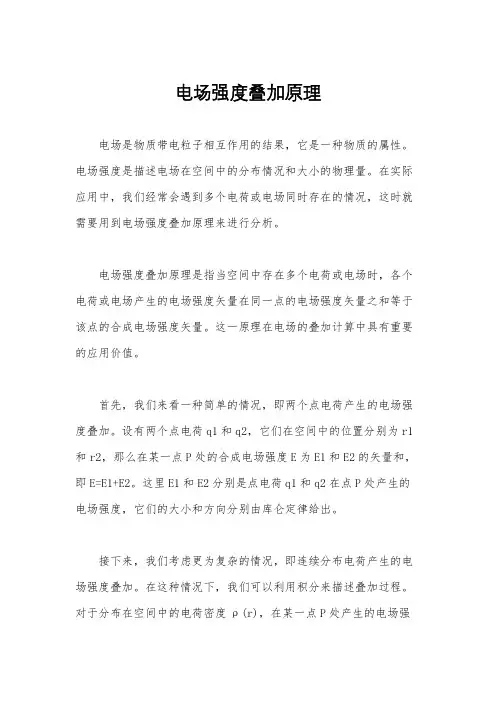 电场强度叠加原理

电场是物质带电粒子相互作用的结果，它是一种物质的属性。电场强度是描述电场在空间中的分布情况和大小的物理量。在实际应用中，我们经常会遇到多个电荷或电场同时存在的情况，这时就需要用到电场强度叠加原理来进行分析。

电场强度叠加原理是指当空间中存在多个电荷或电场时，各个电荷或电场产生的电场强度矢量在同一点的电场强度矢量之和等于该点的合成电场强度矢量。这一原理在电场的叠加计算中具有重要的应用价值。

首先，我们来看一种简单的情况，即两个点电荷产生的电场强度叠加。设有两个点电荷 q1 和 q2，它们在空间中的位置分别为 r1 和 r2，那么在某一点 P 处的合成电场强度 E 为 E1 和 E2 的矢量和，即 E=E1+E2。这里 E1 和 E2 分别是点电荷 q1 和 q2 在点 P 处产生的电场强度，它们的大小和方向分别由库仑定律给出。

接下来，我们考虑更为复杂的情况，即连续分布电荷产生的电场强度叠加。在这种情况下，我们可以利用积分来描述叠加过程。对于分布在空间中的电荷密度 ρ(r)，在某一点 P 处产生的电场强